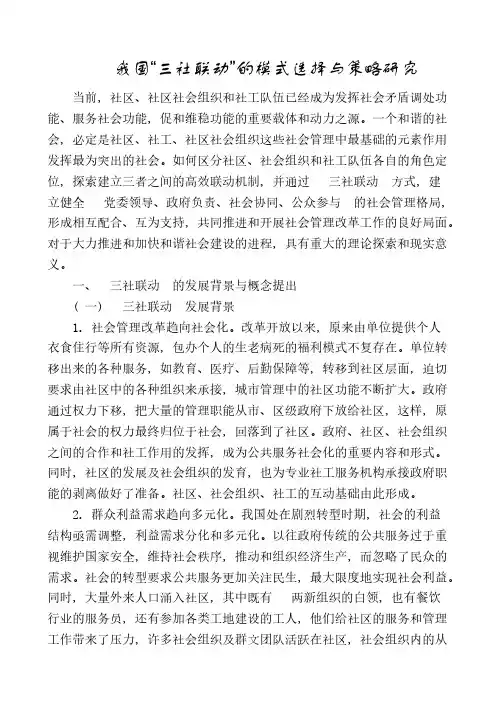 我国“三社联动”的模式选择与策略研究

当前，社区、社区社会组织和社工队伍已经成为发挥社会矛盾调处功能、服务社会功能，促和维稳功能的重要载体和动力之源。一个和谐的社会，必定是社区、社工、社区社会组织这些社会管理中最基础的元素作用发挥最为突出的社会。如何区分社区、社会组织和社工队伍各自的角色定位，探索建立三者之间的高效联动机制，并通过 三社联动 方式，建立健全 党委领导、政府负责、社会协同、公众参与 的社会管理格局，形成相互配合、互为支持，共同推进和开展社会管理改革工作的良好局面。对于大力推进和加快和谐社会建设的进程，具有重大的理论探索和现实意义。

一、 三社联动 的发展背景与概念提出

（一） 三社联动 发展背景

1. 社会管理改革趋向社会化。改革开放以来，原来由单位提供个人衣食住行等所有资源，包办个人的生老病死的福利模式不复存在。单位转移出来的各种服务，如教育、医疗、后勤保障等，转移到社区层面，迫切要求由社区中的各种组织来承接，城市管理中的社区功能不断扩大。政府通过权力下移，把大量的管理职能从市、区级政府下放给社区，这样，原属于社会的权力最终归位于社会，回落到了社区。政府、社区、社会组织之间的合作和社工作用的发挥，成为公共服务社会化的重要内容和形式。同时，社区的发展及社会组织的发育，也为专业社工服务机构承接政府职能的剥离做好了准备。社区、社会组织、社工的互动基础由此形成。

2. 群众利益需求趋向多元化。我国处在剧烈转型时期，社会的利益结构亟需调整，利益需求分化和多元化。以往政府传统的公共服务过于重视维护国家安全，维持社会秩序，推动和组织经济生产，而忽略了民众的需求。社会的转型要求公共服务更加关注民生，最大限度地实现社会利益。同时，大量外来人口涌入社区，其中既有 两新组织的白领，也有餐饮行业的服务员，还有参加各类工地建设的工人，他们给社区的服务和管理工作带来了压力，许多社会组织及群文团队活跃在社区，社会组织内的从